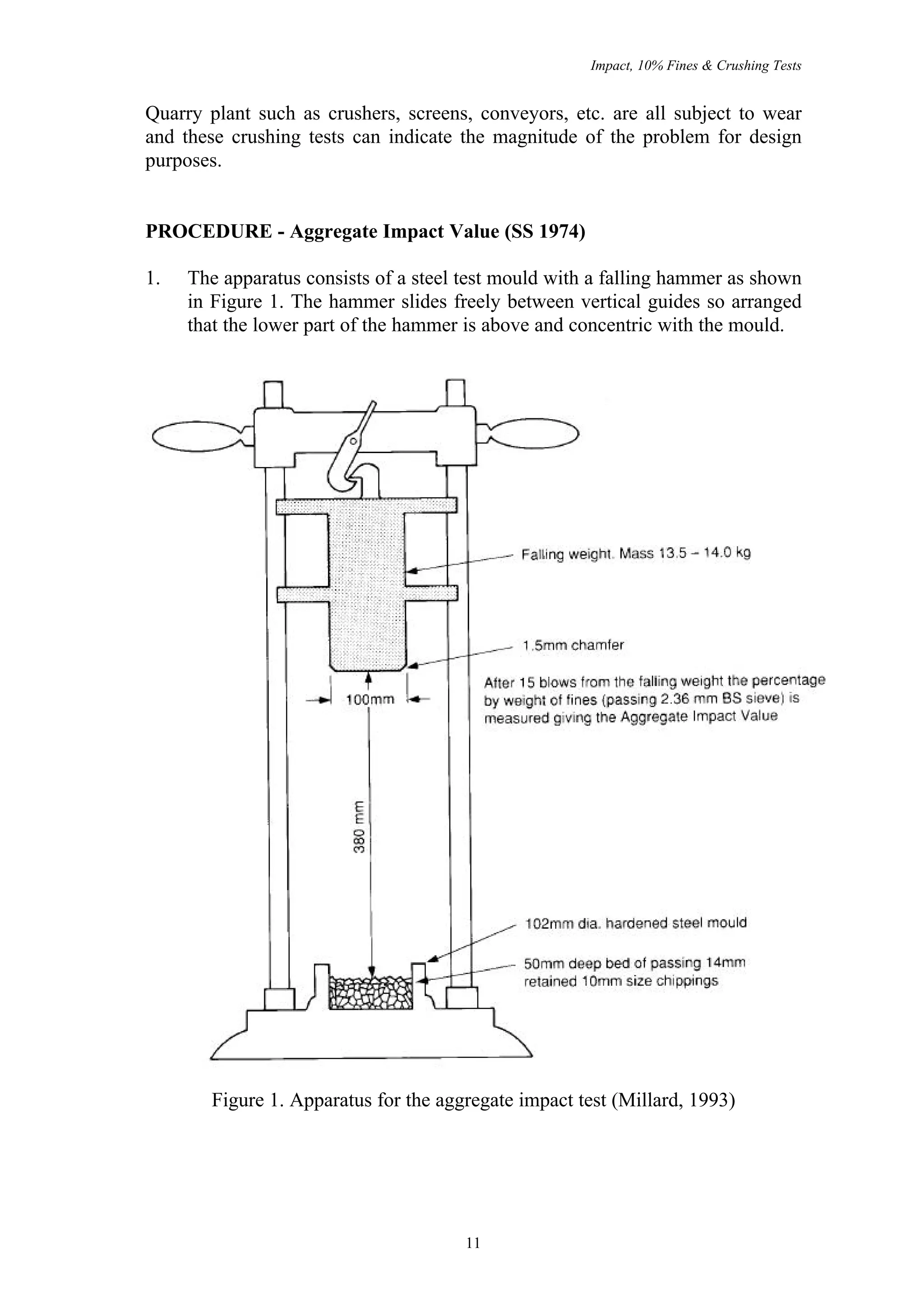 Impact, 10% Fines & Crushing Tests

Quarry plant such as crushers, screens, conveyors, etc. are all subject to wear and these crushing tests can indicate the magnitude of the problem for design purposes.

PROCEDURE - Aggregate Impact Value (SS 1974)

1. The apparatus consists of a steel test mould with a falling hammer as shown in Figure 1. The hammer slides freely between vertical guides so arranged that the lower part of the hammer is above and concentric with the mould.

Falling weight. Mass 13.5 – 14.0 kg

1.5mm chamfer

After 15 blows from the falling weight the percentage by weight of fines (passing 2.36 mm BS sieve) is measured giving the Aggregate Impact Value

100mm

380 mm

102mm dia. hardened steel mould

50mm deep bed of passing 14mm retained 10mm size chippings

Figure 1. Apparatus for the aggregate impact test (Millard, 1993)

11